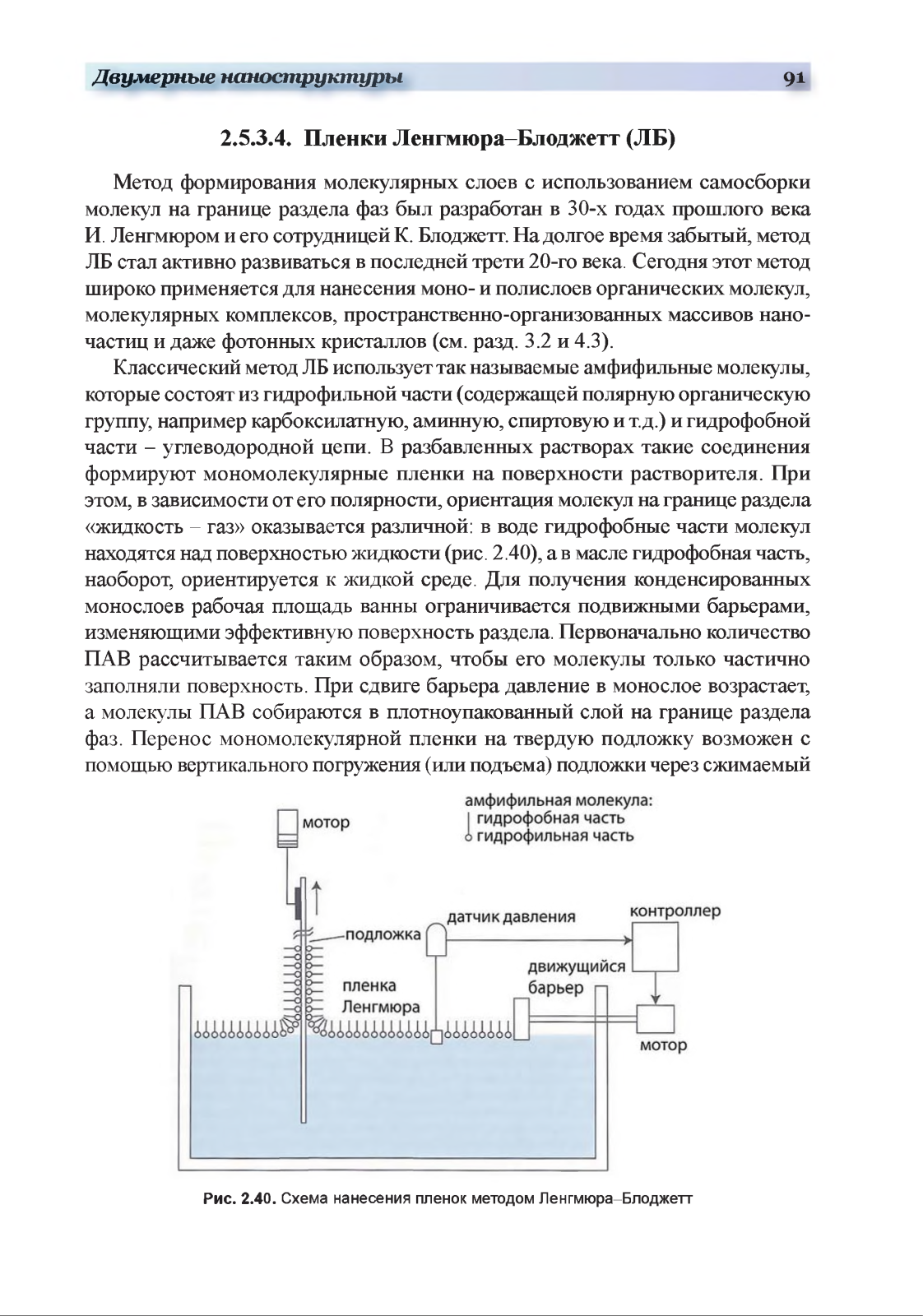 Двумерные наноструктуры 91

2.5.3.4. Пленки Ленгмюра–Блоджетт (ЛБ)

Метод формирования молекулярных слоев с использованием самосборки молекул на границе раздела фаз был разработан в 30-х годах прошлого века И. Ленгмюром и его сотрудницей К. Блоджетт. На долгое время забытый, метод ЛБ стал активно развиваться в последней трети 20-го века. Сегодня этот метод широко применяется для нанесения моно- и полислоев органических молекул, молекулярных комплексов, пространственно-организованных массивов наночастиц и даже фотонных кристаллов (см. разд. 3.2 и 4.3).

Классический метод ЛБ использует так называемые амфифильные молекулы, которые состоят из гидрофильной части (содержащей полярную органическую группу, например карбоксилатную, аминную, спиртовую и т.д.) и гидрофобной части – углеводородной цепи. В разбавленных растворах такие соединения формируют мономолекулярные пленки на поверхности растворителя. При этом, в зависимости от его полярности, ориентация молекул на границе раздела «жидкость – газ» оказывается различной: в воде гидрофобные части молекул находятся над поверхностью жидкости (рис. 2.40), а в масле гидрофобная часть, наоборот, ориентируется к жидкой среде. Для получения конденсированных монослоев рабочая площадь ванны ограничивается подвижными барьерами, изменяющими эффективную поверхность раздела. Первоначально количество ПАВ рассчитывается таким образом, чтобы его молекулы только частично заполняли поверхность. При сдвиге барьера давление в монослое возрастает, а молекулы ПАВ собираются в плотноупакованный слой на границе раздела фаз. Перенос мономолекулярной пленки на твердую подложку возможен с помощью вертикального погружения (или подъема) подложки через сжимаемый

мотор
амфифильная молекула:
гидрофобная часть
гидрофильная часть
подложка
датчик давления
контроллер
пленка Ленгмюра
движущийся барьер
мотор

Рис. 2.40. Схема нанесения пленок методом Ленгмюра–Блоджетт